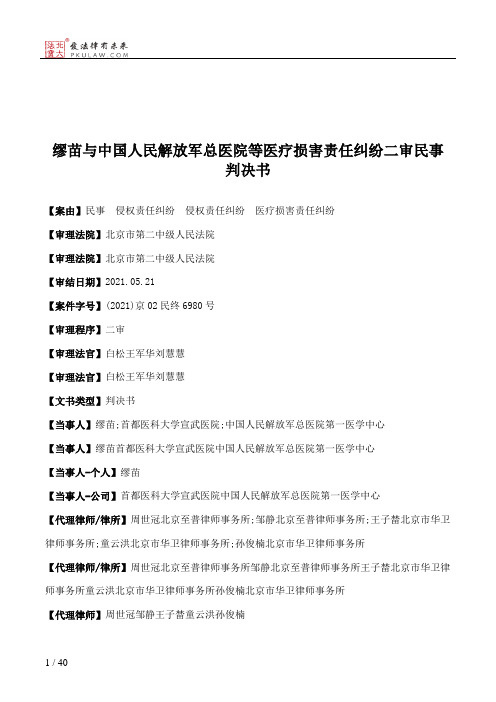 北大法宝 发法律有未来 PKULAW.COM

缪苗与中国人民解放军总医院等医疗损害责任纠纷二审民事判决书

【案由】民事 侵权责任纠纷 侵权责任纠纷 医疗损害责任纠纷

【审理法院】北京市第二中级人民法院

【审理法院】北京市第二中级人民法院

【审结日期】2021.05.21

【案件字号】(2021)京02民终6980号

【审理程序】二审

【审理法官】白松王军华刘慧慧

【审理法官】白松王军华刘慧慧

【文书类型】判决书

【当事人】缪苗;首都医科大学宣武医院;中国人民解放军总医院第一医学中心

【当事人】缪苗首都医科大学宣武医院中国人民解放军总医院第一医学中心

【当事人-个人】缪苗

【当事人-公司】首都医科大学宣武医院中国人民解放军总医院第一医学中心

【代理律师/律所】周世冠北京至普律师事务所;邹静北京至普律师事务所;王子蓄北京市华卫律师事务所;童云洪北京市华卫律师事务所;孙俊楠北京市华卫律师事务所

【代理律师/律所】周世冠北京至普律师事务所邹静北京至普律师事务所王子蓄北京市华卫律师事务所童云洪北京市华卫律师事务所孙俊楠北京市华卫律师事务所

【代理律师】周世冠邹静王子蓄童云洪孙俊楠

1 / 40